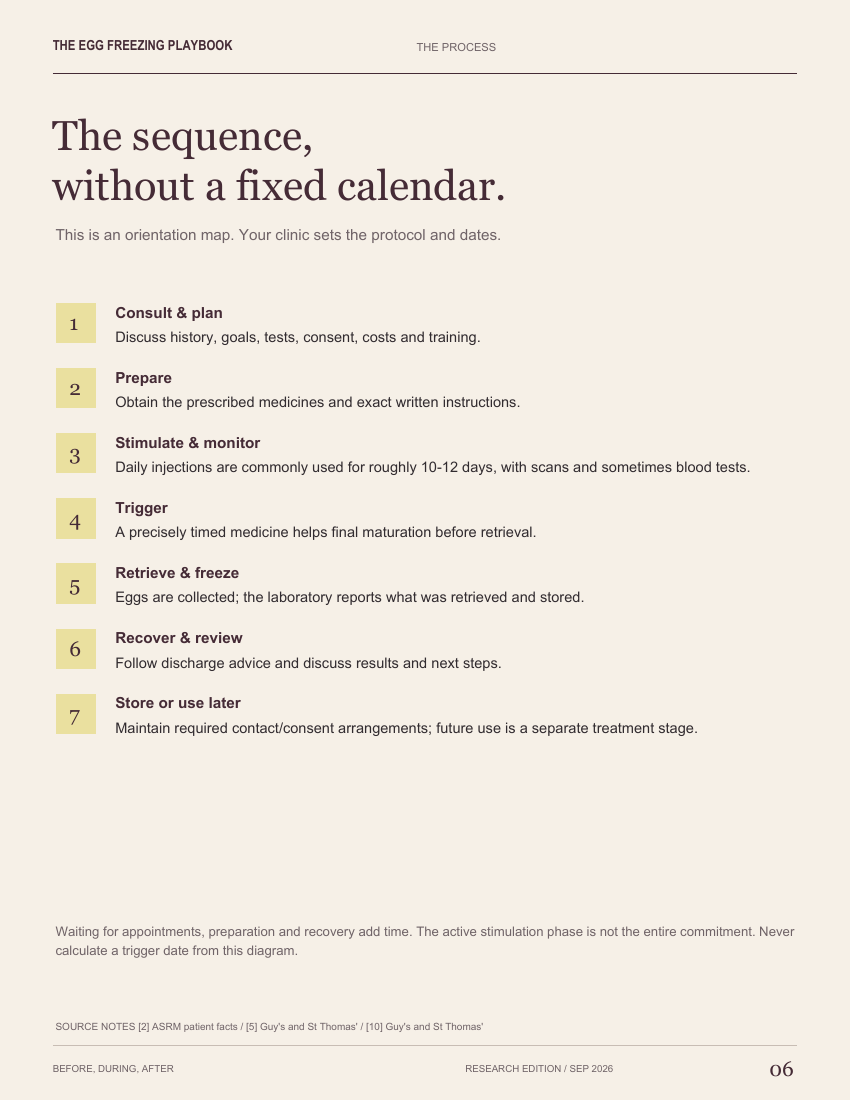 THE EGG FREEZING PLAYBOOK

THE PROCESS

The sequence, without a fixed calendar.

This is an orientation map. Your clinic sets the protocol and dates.

1
Consult & plan
Discuss history, goals, tests, consent, costs and training.

2
Prepare
Obtain the prescribed medicines and exact written instructions.

3
Stimulate & monitor
Daily injections are commonly used for roughly 10-12 days, with scans and sometimes blood tests.

4
Trigger
A precisely timed medicine helps final maturation before retrieval.

5
Retrieve & freeze
Eggs are collected; the laboratory reports what was retrieved and stored.

6
Recover & review
Follow discharge advice and discuss results and next steps.

7
Store or use later
Maintain required contact/consent arrangements; future use is a separate treatment stage.

Waiting for appointments, preparation and recovery add time. The active stimulation phase is not the entire commitment. Never calculate a trigger date from this diagram.

SOURCE NOTES [2] ASRM patient facts / [5] Guy's and St Thomas' / [10] Guy's and St Thomas'

BEFORE, DURING, AFTER

RESEARCH EDITION / SEP 2026

06